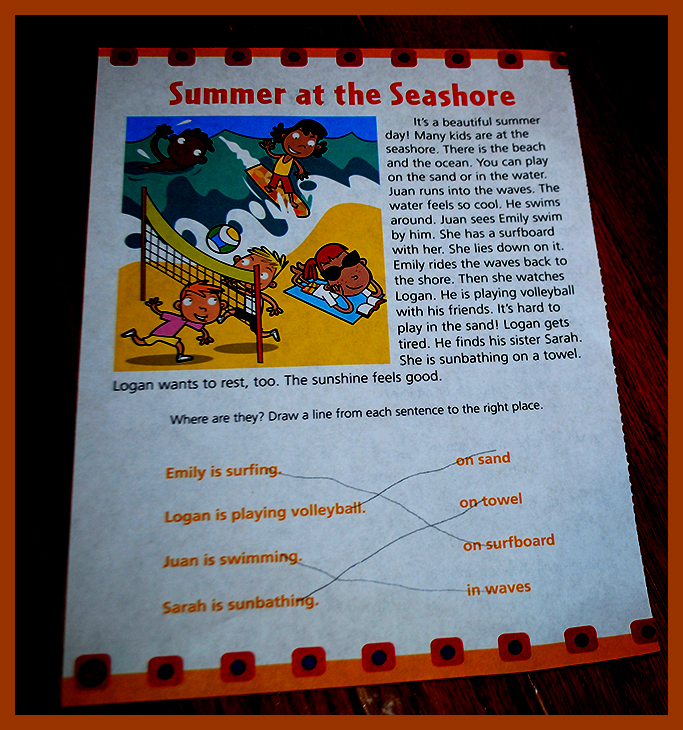 Summer at the Seashore

It's a beautiful summer day! Many kids are at the seashore. There is the beach and the ocean. You can play on the sand or in the water. Juan runs into the waves. The water feels so cool. He swims around. Juan sees Emily swim by him. She has a surfboard with her. She lies down on it. Emily rides the waves back to the shore. Then she watches Logan. He is playing volleyball with his friends. It's hard to play in the sand! Logan gets tired. He finds his sister Sarah. She is sunbathing on a towel. Logan wants to rest, too. The sunshine feels good.

Where are they? Draw a line from each sentence to the right place.

Emily is surfing.
Logan is playing volleyball.
Juan is swimming.
Sarah is sunbathing.

on sand
on towel
on surfboard
in waves